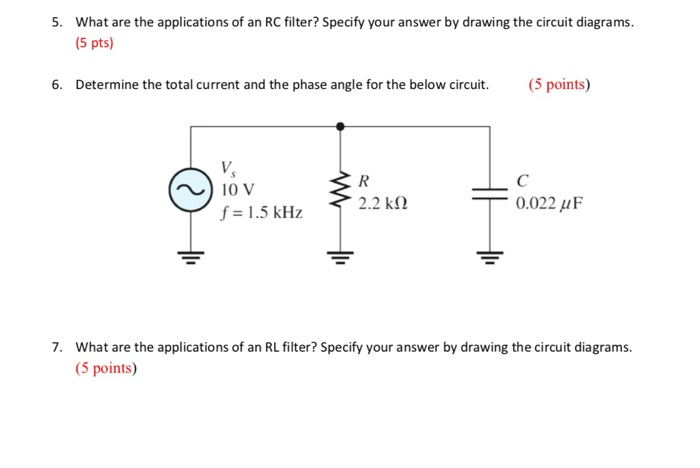 5. What are the applications of an RC filter? Specify your answer by drawing the circuit diagrams. (5 pts)

6. Determine the total current and the phase angle for the below circuit. (5 points)

$V_s$
10 V
$f = 1.5$ kHz

$R$
2.2 k$\Omega$

$C$
0.022 $\mu$F

7. What are the applications of an RL filter? Specify your answer by drawing the circuit diagrams. (5 points)